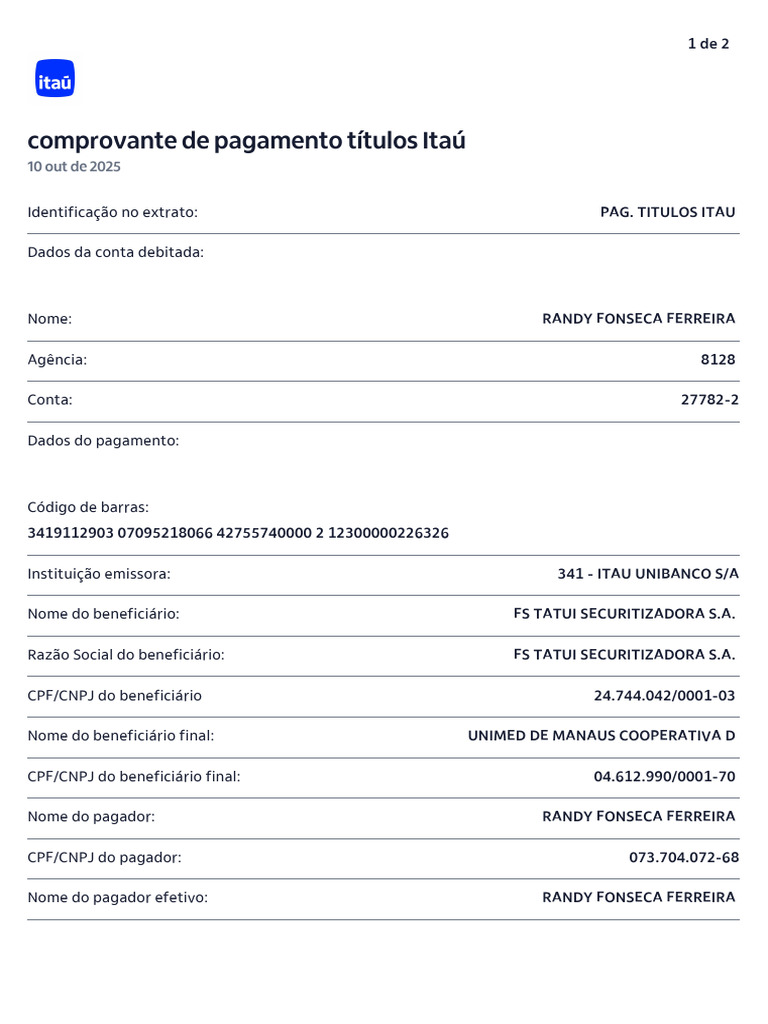 1 de 2

itaú

comprovante de pagamento títulos Itaú
10 out de 2025

Identificação no extrato: PAG. TITULOS ITAU

Dados da conta debitada:

Nome: RANDY FONSECA FERREIRA

Agência: 8128

Conta: 27782-2

Dados do pagamento:

Código de barras:
3419112903 07095218066 42755740000 2 12300000226326

Instituição emissora: 341 - ITAU UNIBANCO S/A

Nome do beneficiário: FS TATUI SECURITIZADORA S.A.

Razão Social do beneficiário: FS TATUI SECURITIZADORA S.A.

CPF/CNPJ do beneficiário 24.744.042/0001-03

Nome do beneficiário final: UNIMED DE MANAUS COOPERATIVA D

CPF/CNPJ do beneficiário final: 04.612.990/0001-70

Nome do pagador: RANDY FONSECA FERREIRA

CPF/CNPJ do pagador: 073.704.072-68

Nome do pagador efetivo: RANDY FONSECA FERREIRA